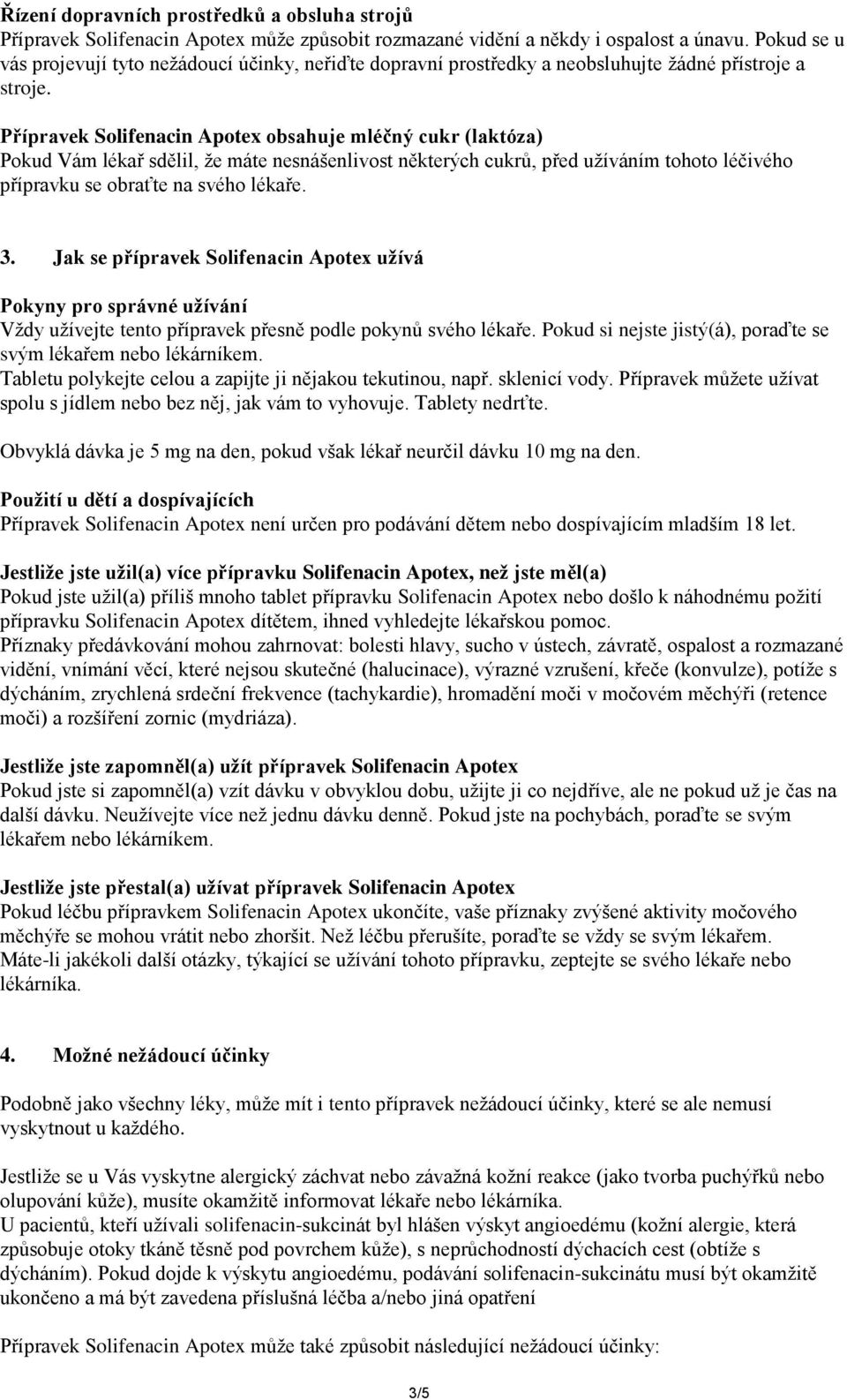 Řízení dopravních prostředků a obsluha strojů
Přípravek Solifenacin Apotex může způsobit rozmazané vidění a někdy i ospalost a únavu. Pokud se u vás projevují tyto nežádoucí účinky, neřiďte dopravní prostředky a neobsluhujte žádné přístroje a stroje.

Přípravek Solifenacin Apotex obsahuje mléčný cukr (laktóza)
Pokud Vám lékař sdělil, že máte nesnášenlivost některých cukrů, před užíváním tohoto léčivého přípravku se obraťte na svého lékaře.

3. Jak se přípravek Solifenacin Apotex užívá

Pokyny pro správné užívání
Vždy užívejte tento přípravek přesně podle pokynů svého lékaře. Pokud si nejste jistý(á), poraďte se svým lékařem nebo lékárníkem.
Tabletu polykejte celou a zapijte ji nějakou tekutinou, např. sklenicí vody. Přípravek můžete užívat spolu s jídlem nebo bez něj, jak vám to vyhovuje. Tablety nedrťte.

Obvyklá dávka je 5 mg na den, pokud však lékař neurčil dávku 10 mg na den.

Použití u dětí a dospívajících
Přípravek Solifenacin Apotex není určen pro podávání dětem nebo dospívajícím mladším 18 let.

Jestliže jste užil(a) více přípravku Solifenacin Apotex, než jste měl(a)
Pokud jste užil(a) příliš mnoho tablet přípravku Solifenacin Apotex nebo došlo k náhodnému požití přípravku Solifenacin Apotex dítětem, ihned vyhledejte lékařskou pomoc.
Příznaky předávkování mohou zahrnovat: bolesti hlavy, sucho v ústech, závratě, ospalost a rozmazané vidění, vnímání věcí, které nejsou skutečné (halucinace), výrazné vzrušení, křeče (konvulze), potíže s dýcháním, zrychlená srdeční frekvence (tachykardie), hromadění moči v močovém měchýři (retence moči) a rozšíření zornic (mydriáza).

Jestliže jste zapomněl(a) užít přípravek Solifenacin Apotex
Pokud jste si zapomněl(a) vzít dávku v obvyklou dobu, užijte ji co nejdříve, ale ne pokud už je čas na další dávku. Neužívejte více než jednu dávku denně. Pokud jste na pochybách, poraďte se svým lékařem nebo lékárníkem.

Jestliže jste přestal(a) užívat přípravek Solifenacin Apotex
Pokud léčbu přípravkem Solifenacin Apotex ukončíte, vaše příznaky zvýšené aktivity močového měchýře se mohou vrátit nebo zhoršit. Než léčbu přerušíte, poraďte se vždy se svým lékařem.
Máte-li jakékoli další otázky, týkající se užívání tohoto přípravku, zeptejte se svého lékaře nebo lékárníka.

4. Možné nežádoucí účinky

Podobně jako všechny léky, může mít i tento přípravek nežádoucí účinky, které se ale nemusí vyskytnout u každého.

Jestliže se u Vás vyskytne alergický záchvat nebo závažná kožní reakce (jako tvorba puchýřků nebo olupování kůže), musíte okamžitě informovat lékaře nebo lékárníka.
U pacientů, kteří užívali solifenacin-sukcinát byl hlášen výskyt angioedému (kožní alergie, která způsobuje otoky tkáně těsně pod povrchem kůže), s neprůchodností dýchacích cest (obtíže s dýcháním). Pokud dojde k výskytu angioedému, podávání solifenacin-sukcinátu musí být okamžitě ukončeno a má být zavedena příslušná léčba a/nebo jiná opatření

Přípravek Solifenacin Apotex může také způsobit následující nežádoucí účinky:

3/5